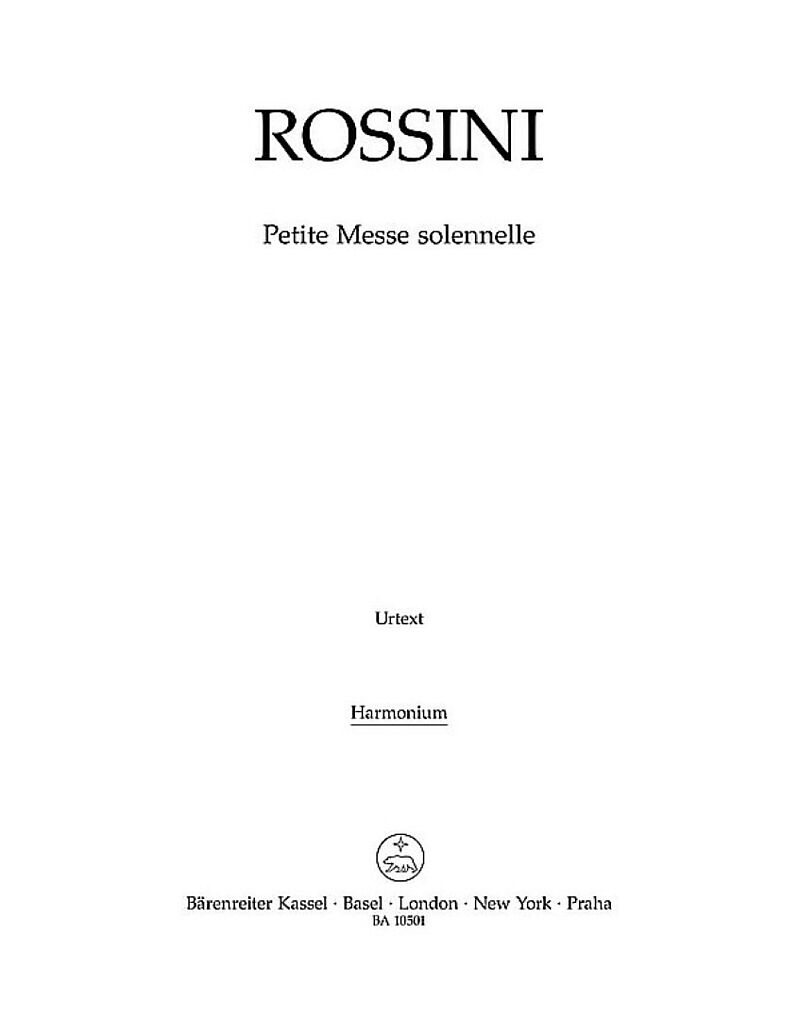 ROSSINI

Petite Messe solennelle

Urtext

Harmonium

Bärenreiter Kassel · Basel · London · New York · Praha
BA 10501